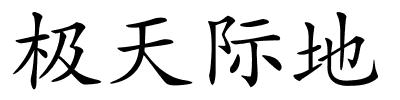 极天际地